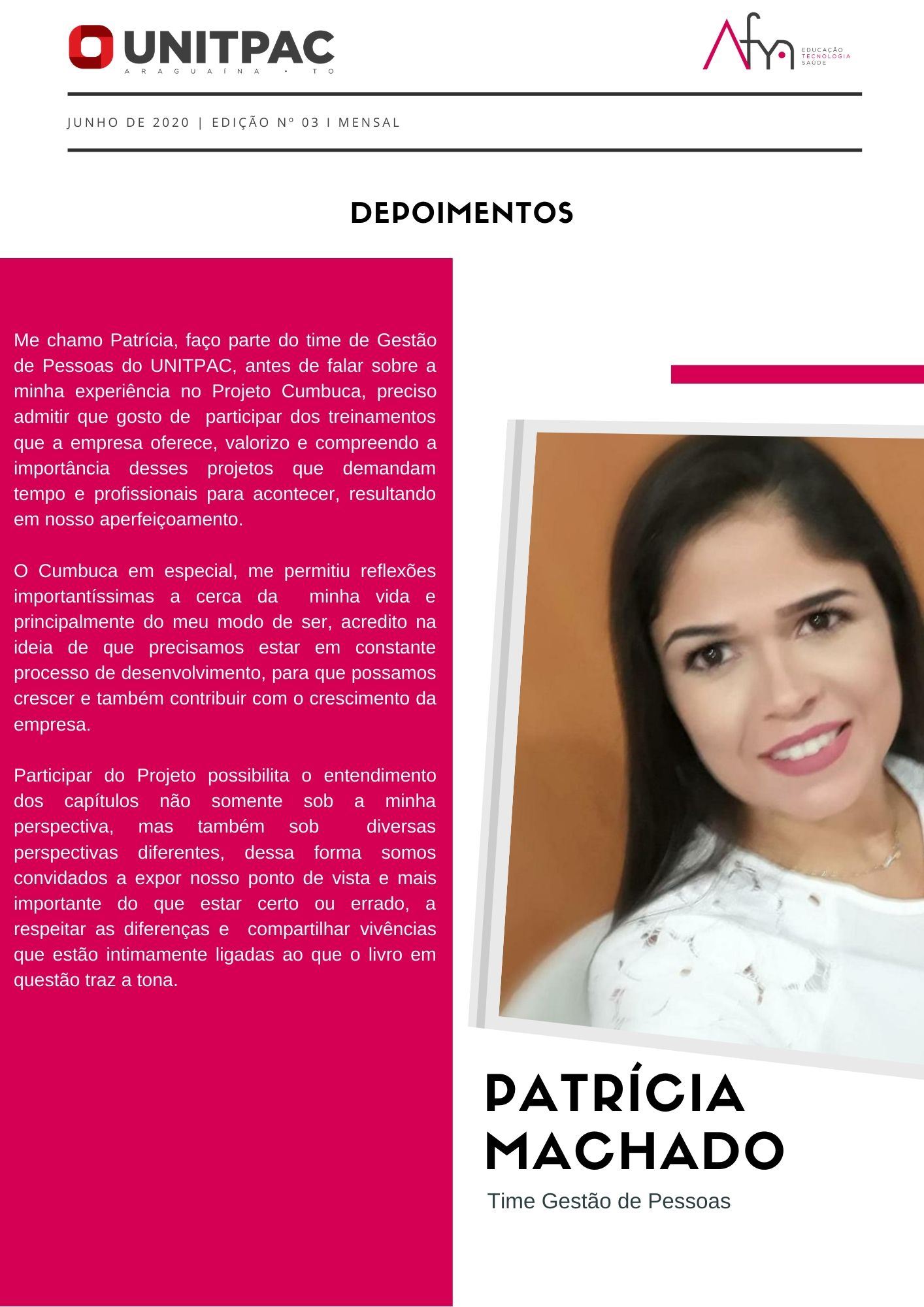 UNITPAC
ARAGUAÍNA • TO

Afya
EDUCAÇÃO
TECNOLOGIA
SAÚDE

JUNHO DE 2020 | EDIÇÃO Nº 03 I MENSAL

DEPOIMENTOS

Me chamo Patrícia, faço parte do time de Gestão de Pessoas do UNITPAC, antes de falar sobre a minha experiência no Projeto Cumbuca, preciso admitir que gosto de participar dos treinamentos que a empresa oferece, valorizo e compreendo a importância desses projetos que demandam tempo e profissionais para acontecer, resultando em nosso aperfeiçoamento.

O Cumbuca em especial, me permitiu reflexões importantíssimas a cerca da minha vida e principalmente do meu modo de ser, acredito na ideia de que precisamos estar em constante processo de desenvolvimento, para que possamos crescer e também contribuir com o crescimento da empresa.

Participar do Projeto possibilita o entendimento dos capítulos não somente sob a minha perspectiva, mas também sob diversas perspectivas diferentes, dessa forma somos convidados a expor nosso ponto de vista e mais importante do que estar certo ou errado, a respeitar as diferenças e compartilhar vivências que estão intimamente ligadas ao que o livro em questão traz a tona.

PATRÍCIA MACHADO
Time Gestão de Pessoas